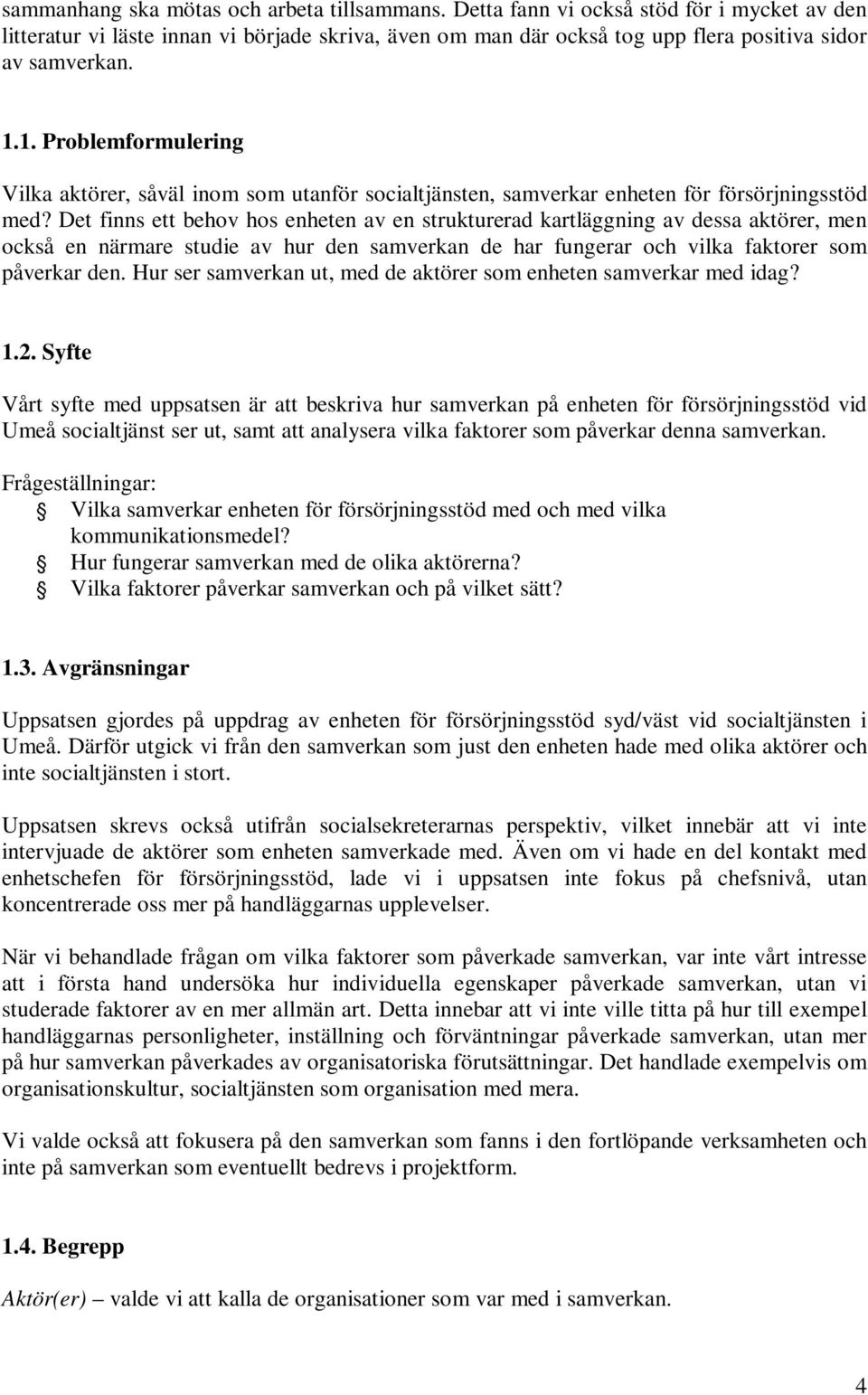 sammanhang ska mötas och arbeta tillsammans. Detta fann vi också stöd för i mycket av den litteratur vi läste innan vi började skriva, även om man där också tog upp flera positiva sidor av samverkan.

1.1. Problemformulering

Vilka aktörer, såväl inom som utanför socialtjänsten, samverkar enheten för försörjningsstöd med? Det finns ett behov hos enheten av en strukturerad kartläggning av dessa aktörer, men också en närmare studie av hur den samverkan de har fungerar och vilka faktorer som påverkar den. Hur ser samverkan ut, med de aktörer som enheten samverkar med idag?

1.2. Syfte

Vårt syfte med uppsatsen är att beskriva hur samverkan på enheten för försörjningsstöd vid Umeå socialtjänst ser ut, samt att analysera vilka faktorer som påverkar denna samverkan.

Frågeställningar:

Vilka samverkar enheten för försörjningsstöd med och med vilka kommunikationsmedel?

Hur fungerar samverkan med de olika aktörerna?

Vilka faktorer påverkar samverkan och på vilket sätt?

1.3. Avgränsningar

Uppsatsen gjordes på uppdrag av enheten för försörjningsstöd syd/väst vid socialtjänsten i Umeå. Därför utgick vi från den samverkan som just den enheten hade med olika aktörer och inte socialtjänsten i stort.

Uppsatsen skrevs också utifrån socialsekreterarnas perspektiv, vilket innebär att vi inte intervjuade de aktörer som enheten samverkade med. Även om vi hade en del kontakt med enhetschefen för försörjningsstöd, lade vi i uppsatsen inte fokus på chefsnivå, utan koncentrerade oss mer på handläggarnas upplevelser.

När vi behandlade frågan om vilka faktorer som påverkade samverkan, var inte vårt intresse att i första hand undersöka hur individuella egenskaper påverkade samverkan, utan vi studerade faktorer av en mer allmän art. Detta innebar att vi inte ville titta på hur till exempel handläggarnas personligheter, inställning och förväntningar påverkade samverkan, utan mer på hur samverkan påverkades av organisatoriska förutsättningar. Det handlade exempelvis om organisationskultur, socialtjänsten som organisation med mera.

Vi valde också att fokusera på den samverkan som fanns i den fortlöpande verksamheten och inte på samverkan som eventuellt bedrevs i projektform.

1.4. Begrepp

Aktör(er) – valde vi att kalla de organisationer som var med i samverkan.

4